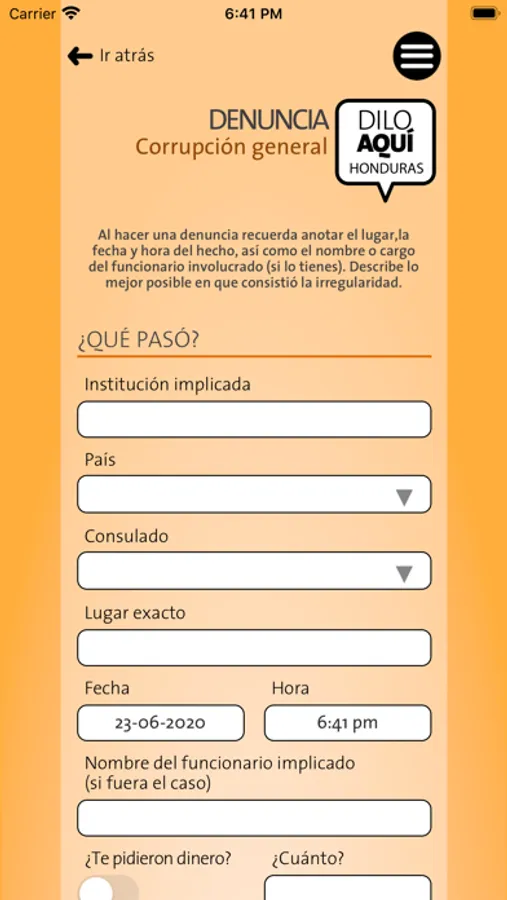 Carrier 6:41 PM

Ir atrás

DENUNCIA
Corrupción general

DILO
AQUÍ
HONDURAS

Al hacer una denuncia recuerda anotar el lugar,la fecha y hora del hecho, así como el nombre o cargo del funcionario involucrado (si lo tienes). Describe lo mejor posible en que consistió la irregularidad.

¿QUÉ PASÓ?

Institución implicada

País

Consulado

Lugar exacto

Fecha
23-06-2020

Hora
6:41 pm

Nombre del funcionario implicado (si fuera el caso)

¿Te pidieron dinero?

¿Cuánto?